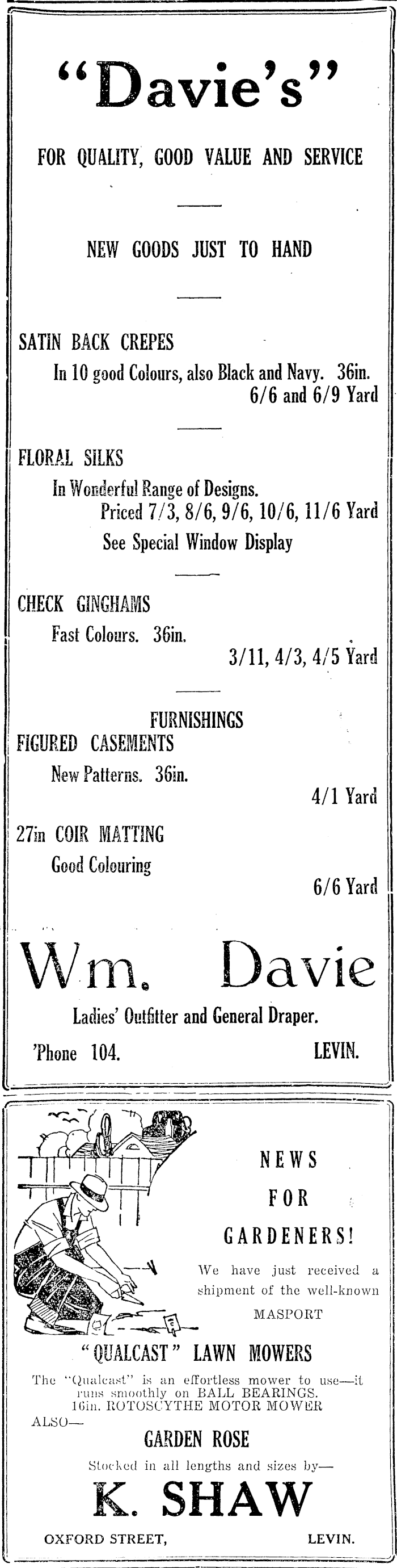 "Davie's"

FOR QUALITY, GOOD VALUE AND SERVICE

NEW GOODS JUST TO HAND

SATIN BACK CREPES

In 10 good Colours, also Black and Navy. 36in. 6/6 and 6/9 Yard

FLORAL SILKS

In Wonderful Range of Designs. Priced 7/3, 8/6, 9/6, 10/6, 11/6 Yard

See Special Window Display

CHECK GINGHAMS

Fast Colours. 36in. 3/11, 4/3, 4/5 Yard

FURNISHINGS

FIGURED CASEMENTS

New Patterns. 36in. 4/1 Yard

27in COIR MATTING

Good Colouring 6/6 Yard

Wm. Davie

Ladies' Outfitter and General Draper.

'Phone 104. LEVIN.

NEWS FOR GARDENERS!

We have just received a shipment of the well-known MASPORT

"QUALCAST" LAWN MOWERS

The "Qualcast" is an effortless mower to use—it runs smoothly on BALL BEARINGS.

16in. ROTOSCYTHE MOTOR MOWER

ALSO—

GARDEN ROSE

Stocked in all lengths and sizes by—

K. SHAW

OXFORD STREET, LEVIN.